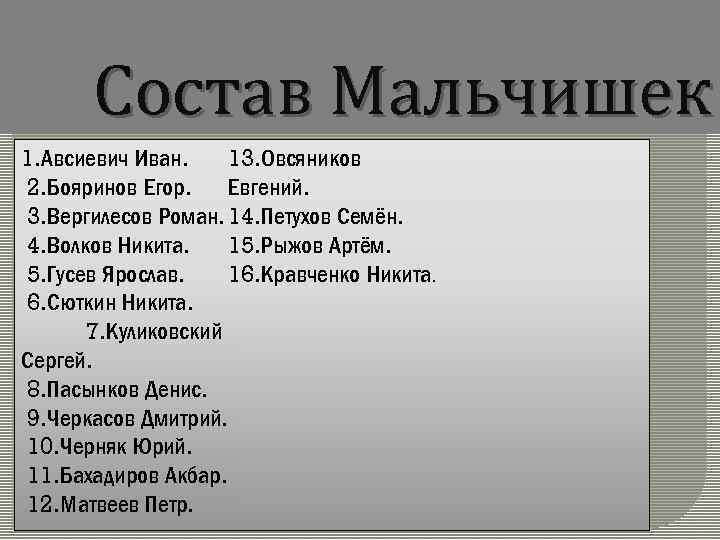 Состав Мальчишек

1.Авсиевич Иван.
2.Бояринов Егор.
3.Вергилесов Роман.
4.Волков Никита.
5.Гусев Ярослав.
6.Сюткин Никита.
7.Куликовский Сергей.
8.Пасынков Денис.
9.Черкасов Дмитрий.
10.Черняк Юрий.
11.Бахадиров Акбар.
12.Матвеев Петр.

13.Овсяников Евгений.
14.Петухов Семён.
15.Рыжов Артём.
16.Кравченко Никита.